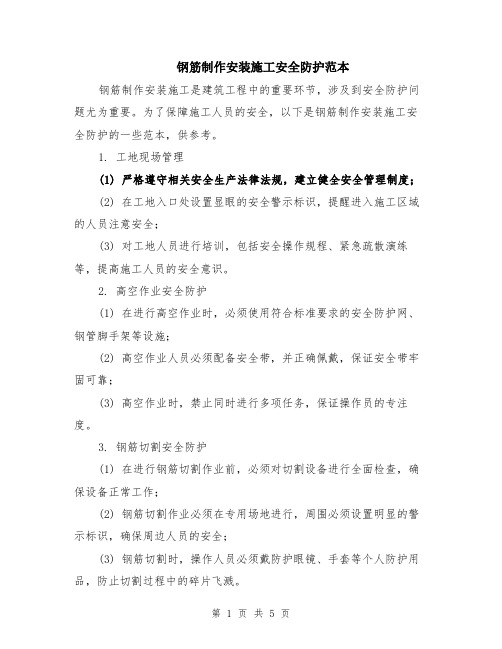 钢筋制作安装施工安全防护范本

钢筋制作安装施工是建筑工程中的重要环节，涉及到安全防护问题尤为重要。为了保障施工人员的安全，以下是钢筋制作安装施工安全防护的一些范本，供参考。

1. 工地现场管理

(1) 严格遵守相关安全生产法律法规，建立健全安全管理制度；

(2) 在工地入口处设置显眼的安全警示标识，提醒进入施工区域的人员注意安全；

(3) 对工地人员进行培训，包括安全操作规程、紧急疏散演练等，提高施工人员的安全意识。

2. 高空作业安全防护

(1) 在进行高空作业时，必须使用符合标准要求的安全防护网、钢管脚手架等设施；

(2) 高空作业人员必须配备安全带，并正确佩戴，保证安全带牢固可靠；

(3) 高空作业时，禁止同时进行多项任务，保证操作员的专注度。

3. 钢筋切割安全防护

(1) 在进行钢筋切割作业前，必须对切割设备进行全面检查，确保设备正常工作；

(2) 钢筋切割作业必须在专用场地进行，周围必须设置明显的警示标识，确保周边人员的安全；

(3) 钢筋切割时，操作人员必须戴防护眼镜、手套等个人防护用品，防止切割过程中的碎片飞溅。

第 1 页 共 5 页